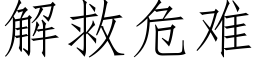 解救危难